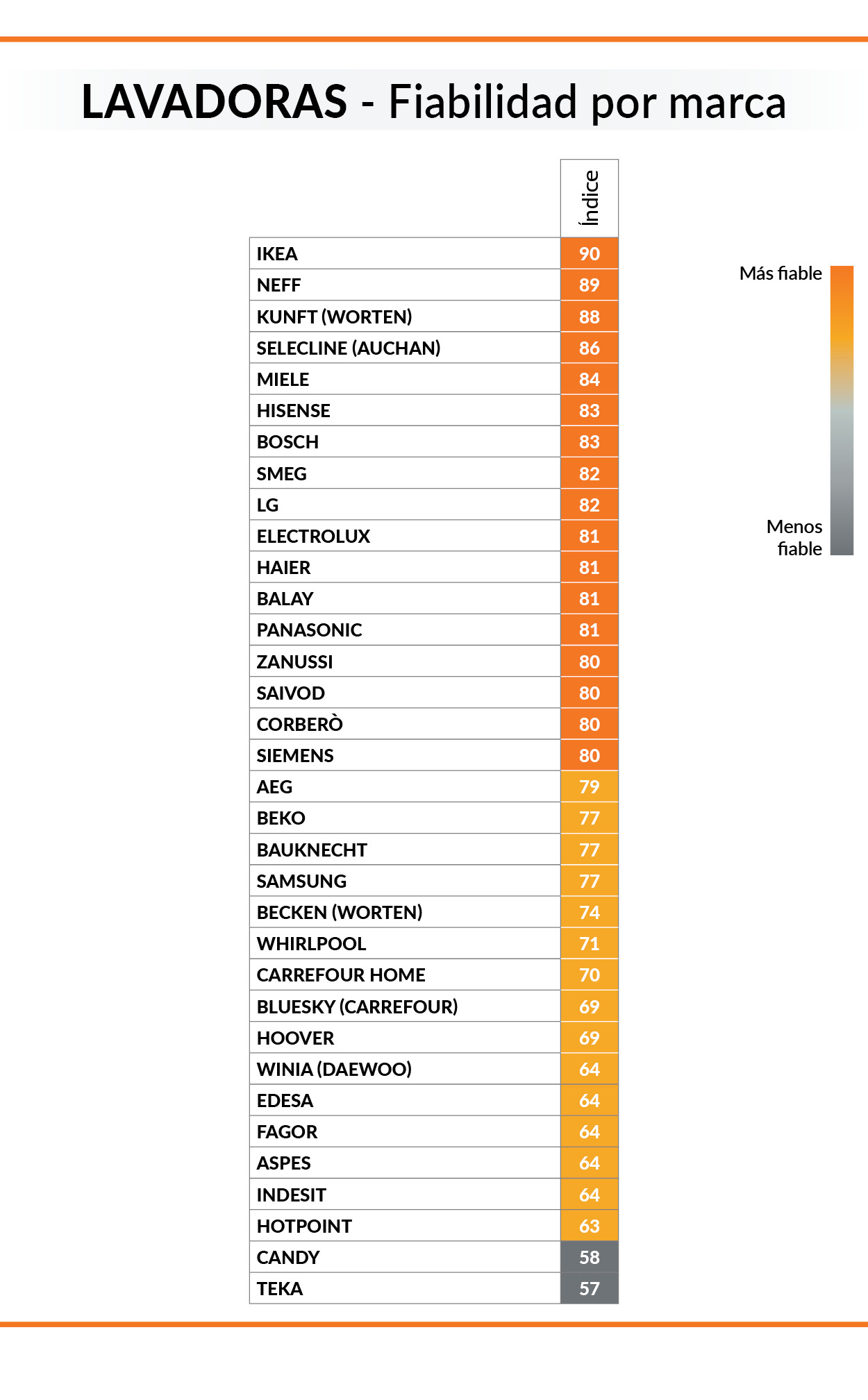 LAVADORAS - Fiabilidad por marca

| | Índice |
|---|---|
| IKEA | 90 |
| NEFF | 89 |
| KUNFT (WORTEN) | 88 |
| SELECLINE (AUCHAN) | 86 |
| MIELE | 84 |
| HISENSE | 83 |
| BOSCH | 83 |
| SMEG | 82 |
| LG | 82 |
| ELECTROLUX | 81 |
| HAIER | 81 |
| BALAY | 81 |
| PANASONIC | 81 |
| ZANUSSI | 80 |
| SAIVOD | 80 |
| CORBERÒ | 80 |
| SIEMENS | 80 |
| AEG | 79 |
| BEKO | 77 |
| BAUKNECHT | 77 |
| SAMSUNG | 77 |
| BECKEN (WORTEN) | 74 |
| WHIRLPOOL | 71 |
| CARREFOUR HOME | 70 |
| BLUESKY (CARREFOUR) | 69 |
| HOOVER | 69 |
| WINIA (DAEWOO) | 64 |
| EDESA | 64 |
| FAGOR | 64 |
| ASPES | 64 |
| INDESIT | 64 |
| HOTPOINT | 63 |
| CANDY | 58 |
| TEKA | 57 |

Más fiable

Menos fiable